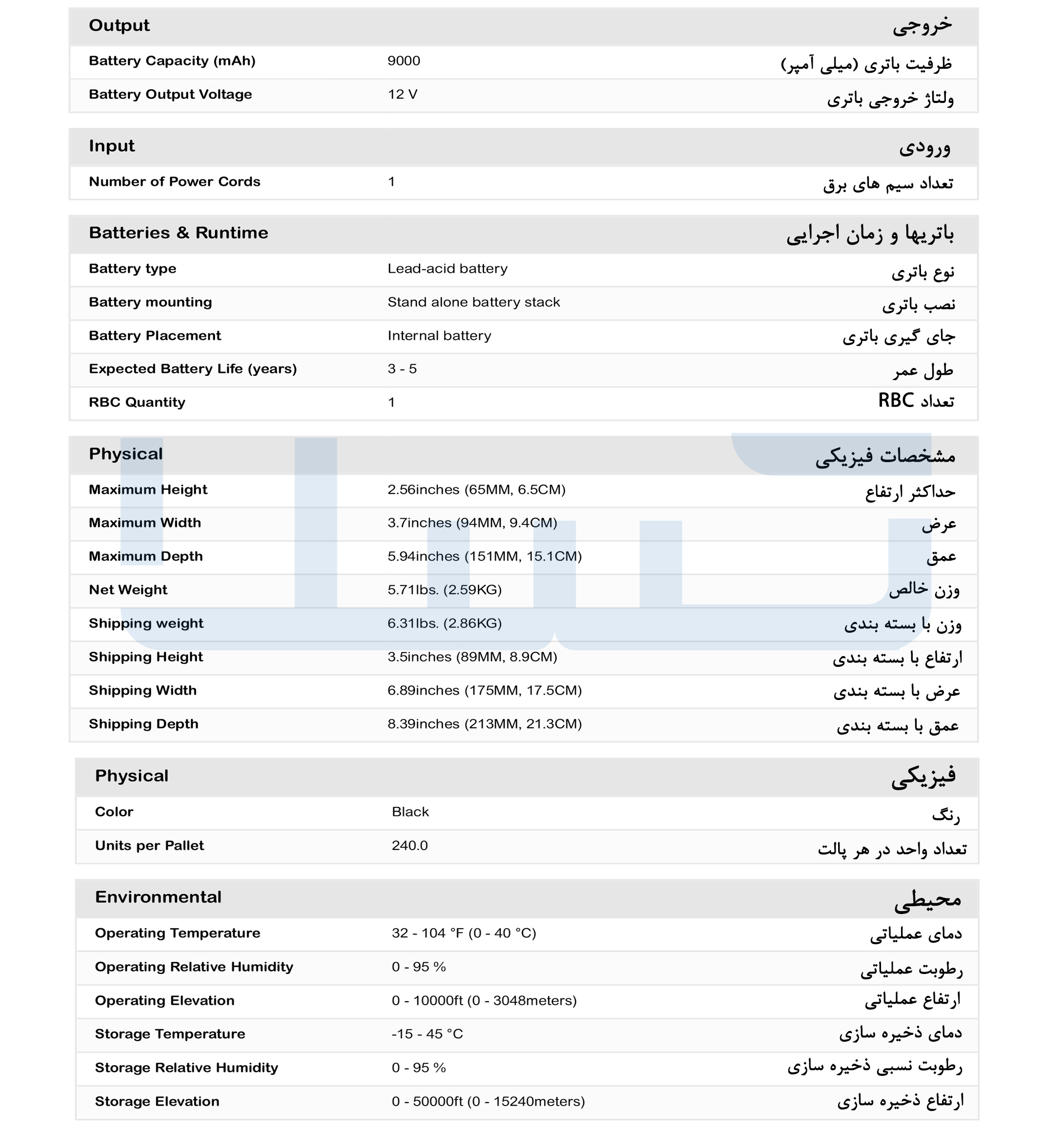 | Output | | خروجی |
|---|---|---|
| Battery Capacity (mAh) | 9000 | ظرفیت باتری (میلی آمپر) |
| Battery Output Voltage | 12 V | ولتاژ خروجی باتری |

| Input | | ورودی |
|---|---|---|
| Number of Power Cords | 1 | تعداد سیم های برق |

| Batteries & Runtime | | باتریها و زمان اجرایی |
|---|---|---|
| Battery type | Lead-acid battery | نوع باتری |
| Battery mounting | Stand alone battery stack | نصب باتری |
| Battery Placement | Internal battery | جای گیری باتری |
| Expected Battery Life (years) | 3 - 5 | طول عمر |
| RBC Quantity | 1 | تعداد RBC |

| Physical | | مشخصات فیزیکی |
|---|---|---|
| Maximum Height | 2.56inches (65MM, 6.5CM) | حداکثر ارتفاع |
| Maximum Width | 3.7inches (94MM, 9.4CM) | عرض |
| Maximum Depth | 5.94inches (151MM, 15.1CM) | عمق |
| Net Weight | 5.71lbs. (2.59KG) | وزن خالص |
| Shipping weight | 6.31lbs. (2.86KG) | وزن با بسته بندی |
| Shipping Height | 3.5inches (89MM, 8.9CM) | ارتفاع با بسته بندی |
| Shipping Width | 6.89inches (175MM, 17.5CM) | عرض با بسته بندی |
| Shipping Depth | 8.39inches (213MM, 21.3CM) | عمق با بسته بندی |

| Physical | | فیزیکی |
|---|---|---|
| Color | Black | رنگ |
| Units per Pallet | 240.0 | تعداد واحد در هر پالت |

| Environmental | | محیطی |
|---|---|---|
| Operating Temperature | 32 - 104 °F (0 - 40 °C) | دمای عملیاتی |
| Operating Relative Humidity | 0 - 95 % | رطوبت عملیاتی |
| Operating Elevation | 0 - 10000ft (0 - 3048meters) | ارتفاع عملیاتی |
| Storage Temperature | -15 - 45 °C | دمای ذخیره سازی |
| Storage Relative Humidity | 0 - 95 % | رطوبت نسبی ذخیره سازی |
| Storage Elevation | 0 - 50000ft (0 - 15240meters) | ارتفاع ذخیره سازی |